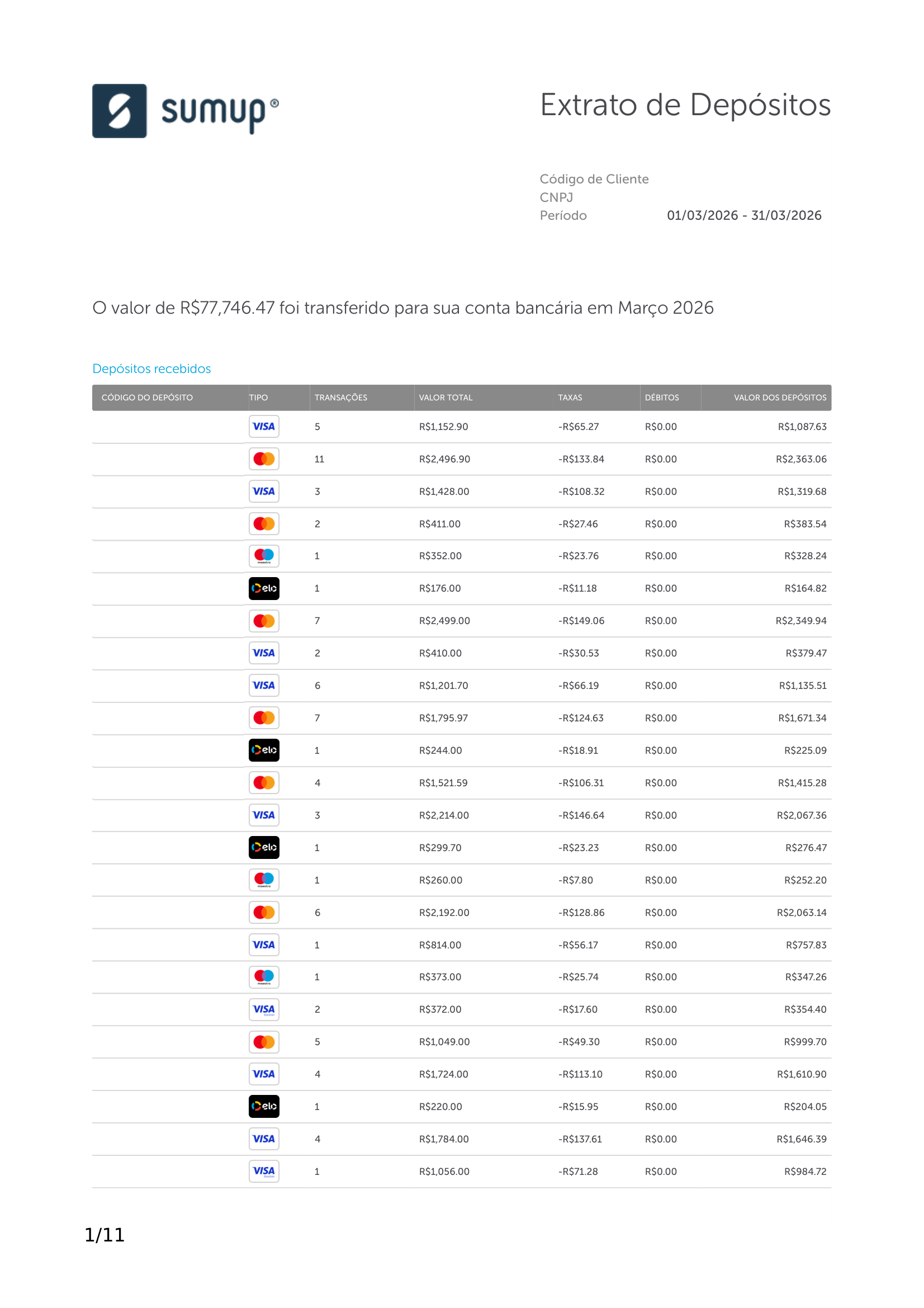 sumup®

Extrato de Depósitos

Código de Cliente
CNPJ
Período 01/03/2026 - 31/03/2026

O valor de R$77,746.47 foi transferido para sua conta bancária em Março 2026

Depósitos recebidos

| CÓDIGO DO DEPÓSITO | TIPO | TRANSAÇÕES | VALOR TOTAL | TAXAS | DÉBITOS | VALOR DOS DEPÓSITOS |
|---|---|---|---|---|---|---|
| | VISA | 5 | R$1,152.90 | -R$65.27 | R$0.00 | R$1,087.63 |
| | | 11 | R$2,496.90 | -R$133.84 | R$0.00 | R$2,363.06 |
| | VISA | 3 | R$1,428.00 | -R$108.32 | R$0.00 | R$1,319.68 |
| | | 2 | R$411.00 | -R$27.46 | R$0.00 | R$383.54 |
| | maestro | 1 | R$352.00 | -R$23.76 | R$0.00 | R$328.24 |
| | elo | 1 | R$176.00 | -R$11.18 | R$0.00 | R$164.82 |
| | | 7 | R$2,499.00 | -R$149.06 | R$0.00 | R$2,349.94 |
| | VISA | 2 | R$410.00 | -R$30.53 | R$0.00 | R$379.47 |
| | VISA | 6 | R$1,201.70 | -R$66.19 | R$0.00 | R$1,135.51 |
| | | 7 | R$1,795.97 | -R$124.63 | R$0.00 | R$1,671.34 |
| | elo | 1 | R$244.00 | -R$18.91 | R$0.00 | R$225.09 |
| | | 4 | R$1,521.59 | -R$106.31 | R$0.00 | R$1,415.28 |
| | VISA | 3 | R$2,214.00 | -R$146.64 | R$0.00 | R$2,067.36 |
| | elo | 1 | R$299.70 | -R$23.23 | R$0.00 | R$276.47 |
| | maestro | 1 | R$260.00 | -R$7.80 | R$0.00 | R$252.20 |
| | | 6 | R$2,192.00 | -R$128.86 | R$0.00 | R$2,063.14 |
| | VISA | 1 | R$814.00 | -R$56.17 | R$0.00 | R$757.83 |
| | maestro | 1 | R$373.00 | -R$25.74 | R$0.00 | R$347.26 |
| | VISA | 2 | R$372.00 | -R$17.60 | R$0.00 | R$354.40 |
| | | 5 | R$1,049.00 | -R$49.30 | R$0.00 | R$999.70 |
| | VISA | 4 | R$1,724.00 | -R$113.10 | R$0.00 | R$1,610.90 |
| | elo | 1 | R$220.00 | -R$15.95 | R$0.00 | R$204.05 |
| | VISA | 4 | R$1,784.00 | -R$137.61 | R$0.00 | R$1,646.39 |
| | VISA | 1 | R$1,056.00 | -R$71.28 | R$0.00 | R$984.72 |

1/11